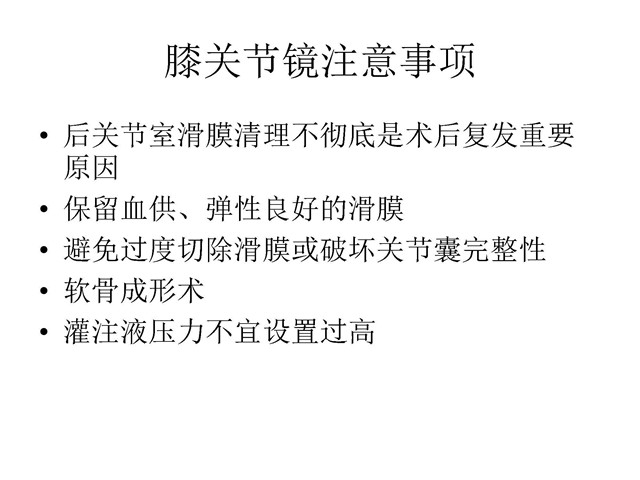 膝关节镜注意事项

• 后关节室滑膜清理不彻底是术后复发重要原因
• 保留血供、弹性良好的滑膜
• 避免过度切除滑膜或破坏关节囊完整性
• 软骨成形术
• 灌注液压力不宜设置过高